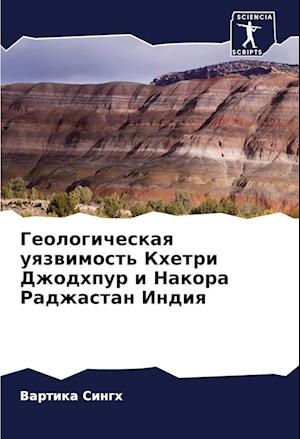 SCIENCIA SCRIPTS

Геологическая уязвимость Кхетри Джодхпур и Накора Раджастан Индия

Вартика Сингх